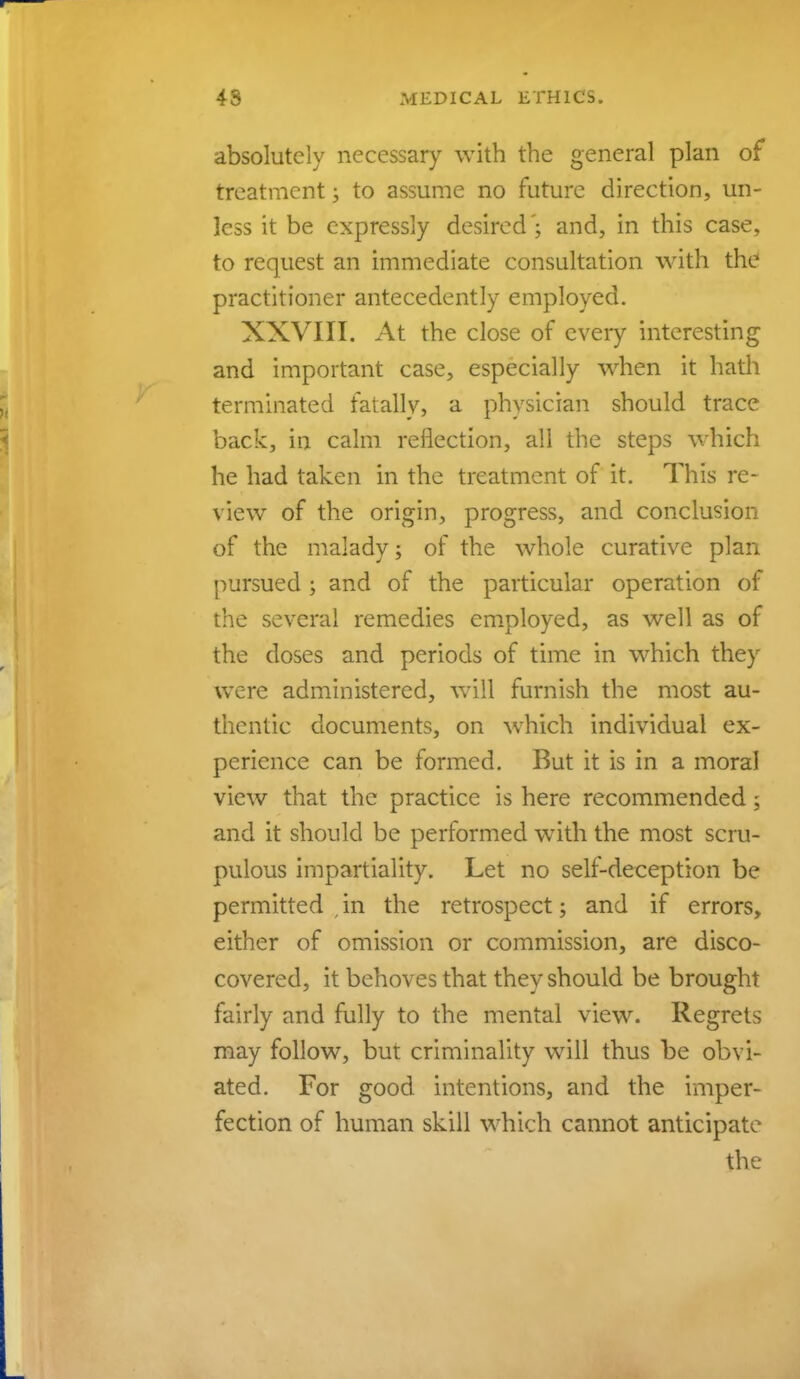 48 MEDICAL ETHICS.

absolutely necessary with the general plan of treatment; to assume no future direction, unless it be expressly desired; and, in this case, to request an immediate consultation with the practitioner antecedently employed.

XXVIII. At the close of every interesting and important case, especially when it hath terminated fatally, a physician should trace back, in calm reflection, all the steps which he had taken in the treatment of it. This review of the origin, progress, and conclusion of the malady; of the whole curative plan pursued; and of the particular operation of the several remedies employed, as well as of the doses and periods of time in which they were administered, will furnish the most authentic documents, on which individual experience can be formed. But it is in a moral view that the practice is here recommended; and it should be performed with the most scrupulous impartiality. Let no self-deception be permitted in the retrospect; and if errors, either of omission or commission, are discocovered, it behoves that they should be brought fairly and fully to the mental view. Regrets may follow, but criminality will thus be obviated. For good intentions, and the imperfection of human skill which cannot anticipate the